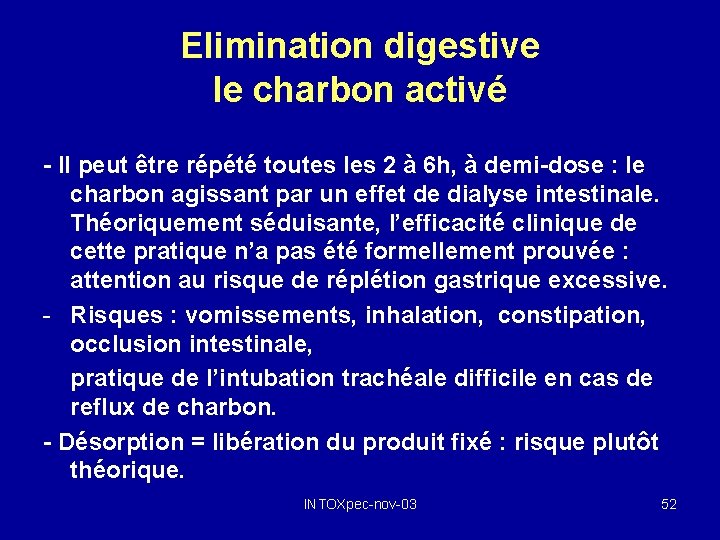 Elimination digestive
le charbon activé

- Il peut être répété toutes les 2 à 6h, à demi-dose : le charbon agissant par un effet de dialyse intestinale. Théoriquement séduisante, l'efficacité clinique de cette pratique n'a pas été formellement prouvée : attention au risque de réplétion gastrique excessive.

- Risques : vomissements, inhalation, constipation, occlusion intestinale,

pratique de l'intubation trachéale difficile en cas de reflux de charbon.

- Désorption = libération du produit fixé : risque plutôt théorique.

INTOXpec-nov-03

52